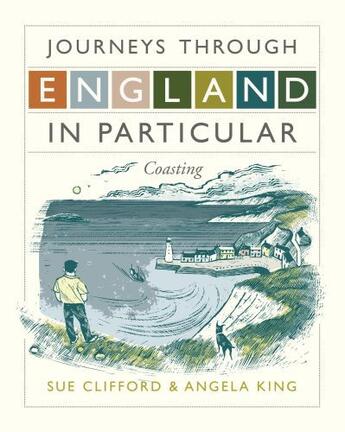 JOURNEYS THROUGH
ENGLAND
IN PARTICULAR

Coasting

SUE CLIFFORD & ANGELA KING